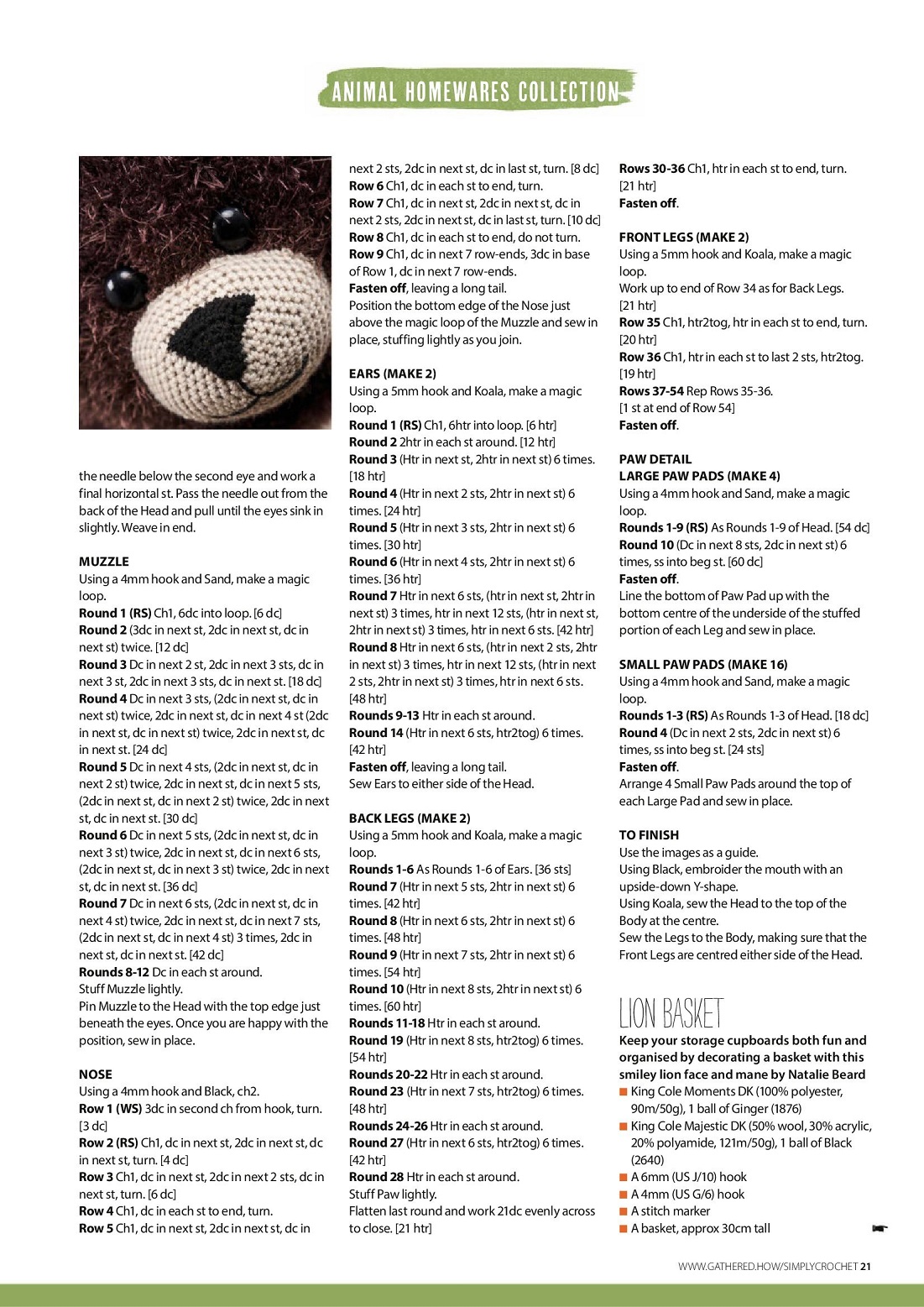 ANIMAL HOMEWARES COLLECTION

the needle below the second eye and work a final horizontal st. Pass the needle out from the back of the Head and pull until the eyes sink in slightly. Weave in end.

MUZZLE
Using a 4mm hook and Sand, make a magic loop.
Round 1 (RS) Ch1, 6dc into loop. [6 dc]
Round 2 (3dc in next st, 2dc in next st, dc in next st) twice. [12 dc]
Round 3 Dc in next 2 st, 2dc in next 3 sts, dc in next 3 st, 2dc in next 3 sts, dc in next st. [18 dc]
Round 4 Dc in next 3 sts, (2dc in next st, dc in next st) twice, 2dc in next st, dc in next 4 st (2dc in next st, dc in next st) twice, 2dc in next st, dc in next st. [24 dc]
Round 5 Dc in next 4 sts, (2dc in next st, dc in next 2 st) twice, 2dc in next st, dc in next 5 sts, (2dc in next st, dc in next 2 st) twice, 2dc in next st, dc in next st. [30 dc]
Round 6 Dc in next 5 sts, (2dc in next st, dc in next 3 st) twice, 2dc in next st, dc in next 6 sts, (2dc in next st, dc in next 3 st) twice, 2dc in next st, dc in next st. [36 dc]
Round 7 Dc in next 6 sts, (2dc in next st, dc in next 4 st) twice, 2dc in next st, dc in next 7 sts, (2dc in next st, dc in next 4 st) 3 times, 2dc in next st, dc in next st. [42 dc]
Rounds 8-12 Dc in each st around.
Stuff Muzzle lightly.
Pin Muzzle to the Head with the top edge just beneath the eyes. Once you are happy with the position, sew in place.

NOSE
Using a 4mm hook and Black, ch2.
Row 1 (WS) 3dc in second ch from hook, turn. [3 dc]
Row 2 (RS) Ch1, dc in next st, 2dc in next st, dc in next st, turn. [4 dc]
Row 3 Ch1, dc in next st, 2dc in next 2 sts, dc in next st, turn. [6 dc]
Row 4 Ch1, dc in each st to end, turn.
Row 5 Ch1, dc in next st, 2dc in next st, dc in next 2 sts, 2dc in next st, dc in last st, turn. [8 dc]
Row 6 Ch1, dc in each st to end, turn.
Row 7 Ch1, dc in next st, 2dc in next st, dc in next 2 sts, 2dc in next st, dc in last st, turn. [10 dc]
Row 8 Ch1, dc in each st to end, do not turn.
Row 9 Ch1, dc in next 7 row-ends, 3dc in base of Row 1, dc in next 7 row-ends.
Fasten off, leaving a long tail.
Position the bottom edge of the Nose just above the magic loop of the Muzzle and sew in place, stuffing lightly as you join.

EARS (MAKE 2)
Using a 5mm hook and Koala, make a magic loop.
Round 1 (RS) Ch1, 6htr into loop. [6 htr]
Round 2 2htr in each st around. [12 htr]
Round 3 (Htr in next st, 2htr in next st) 6 times. [18 htr]
Round 4 (Htr in next 2 sts, 2htr in next st) 6 times. [24 htr]
Round 5 (Htr in next 3 sts, 2htr in next st) 6 times. [30 htr]
Round 6 (Htr in next 4 sts, 2htr in next st) 6 times. [36 htr]
Round 7 Htr in next 6 sts, (htr in next st, 2htr in next st) 3 times, htr in next 12 sts, (htr in next st, 2htr in next st) 3 times, htr in next 6 sts. [42 htr]
Round 8 Htr in next 6 sts, (htr in next 2 sts, 2htr in next st) 3 times, htr in next 12 sts, (htr in next 2 sts, 2htr in next st) 3 times, htr in next 6 sts. [48 htr]
Rounds 9-13 Htr in each st around.
Round 14 (Htr in next 6 sts, htr2tog) 6 times. [42 htr]
Fasten off, leaving a long tail.
Sew Ears to either side of the Head.

BACK LEGS (MAKE 2)
Using a 5mm hook and Koala, make a magic loop.
Rounds 1-6 As Rounds 1-6 of Ears. [36 sts]
Round 7 (Htr in next 5 sts, 2htr in next st) 6 times. [42 htr]
Round 8 (Htr in next 6 sts, 2htr in next st) 6 times. [48 htr]
Round 9 (Htr in next 7 sts, 2htr in next st) 6 times. [54 htr]
Round 10 (Htr in next 8 sts, 2htr in next st) 6 times. [60 htr]
Rounds 11-18 Htr in each st around.
Round 19 (Htr in next 8 sts, htr2tog) 6 times. [54 htr]
Rounds 20-22 Htr in each st around.
Round 23 (Htr in next 7 sts, htr2tog) 6 times. [48 htr]
Rounds 24-26 Htr in each st around.
Round 27 (Htr in next 6 sts, htr2tog) 6 times. [42 htr]
Round 28 Htr in each st around.
Stuff Paw lightly.
Flatten last round and work 21dc evenly across to close. [21 htr]

Rows 30-36 Ch1, htr in each st to end, turn. [21 htr]
Fasten off.

FRONT LEGS (MAKE 2)
Using a 5mm hook and Koala, make a magic loop.
Work up to end of Row 34 as for Back Legs. [21 htr]
Row 35 Ch1, htr2tog, htr in each st to end, turn. [20 htr]
Row 36 Ch1, htr in each st to last 2 sts, htr2tog. [19 htr]
Rows 37-54 Rep Rows 35-36. [1 st at end of Row 54]
Fasten off.

PAW DETAIL
LARGE PAW PADS (MAKE 4)
Using a 4mm hook and Sand, make a magic loop.
Rounds 1-9 (RS) As Rounds 1-9 of Head. [54 dc]
Round 10 (Dc in next 8 sts, 2dc in next st) 6 times, ss into beg st. [60 dc]
Fasten off.
Line the bottom of Paw Pad up with the bottom centre of the underside of the stuffed portion of each Leg and sew in place.

SMALL PAW PADS (MAKE 16)
Using a 4mm hook and Sand, make a magic loop.
Rounds 1-3 (RS) As Rounds 1-3 of Head. [18 dc]
Round 4 (Dc in next 2 sts, 2dc in next st) 6 times, ss into beg st. [24 sts]
Fasten off.
Arrange 4 Small Paw Pads around the top of each Large Pad and sew in place.

TO FINISH
Use the images as a guide.
Using Black, embroider the mouth with an upside-down Y-shape.
Using Koala, sew the Head to the top of the Body at the centre.
Sew the Legs to the Body, making sure that the Front Legs are centred either side of the Head.

LION BASKET
Keep your storage cupboards both fun and organised by decorating a basket with this smiley lion face and mane by Natalie Beard
■ King Cole Moments DK (100% polyester, 90m/50g), 1 ball of Ginger (1876)
■ King Cole Majestic DK (50% wool, 30% acrylic, 20% polyamide, 121m/50g), 1 ball of Black (2640)
■ A 6mm (US J/10) hook
■ A 4mm (US G/6) hook
■ A stitch marker
■ A basket, approx 30cm tall

WWW.GATHERED.HOW/SIMPLYCROCHET 21